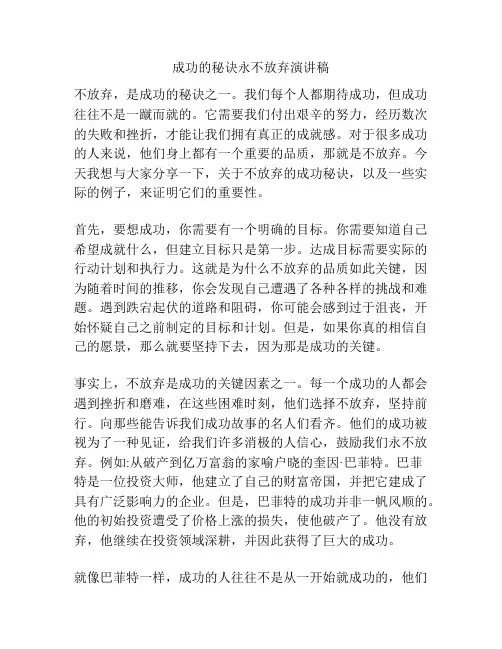 成功的秘诀永不放弃演讲稿

不放弃，是成功的秘诀之一。我们每个人都期待成功，但成功往往不是一蹴而就的。它需要我们付出艰辛的努力，经历数次的失败和挫折，才能让我们拥有真正的成就感。对于很多成功的人来说，他们身上都有一个重要的品质，那就是不放弃。今天我想与大家分享一下，关于不放弃的成功秘诀，以及一些实际的例子，来证明它们的重要性。

首先，要想成功，你需要有一个明确的目标。你需要知道自己希望成就什么，但建立目标只是第一步。达成目标需要实际的行动计划和执行力。这就是为什么不放弃的品质如此关键，因为随着时间的推移，你会发现自己遭遇了各种各样的挑战和难题。遇到跌宕起伏的道路和阻碍，你可能会感到过于沮丧，开始怀疑自己之前制定的目标和计划。但是，如果你真的相信自己的愿景，那么就要坚持下去，因为那是成功的关键。

事实上，不放弃是成功的关键因素之一。每一个成功的人都会遇到挫折和磨难，在这些困难时刻，他们选择不放弃，坚持前行。向那些能告诉我们成功故事的名人们看齐。他们的成功被视为了一种见证，给我们许多消极的人信心，鼓励我们永不放弃。例如:从破产到亿万富翁的家喻户晓的奎因·巴菲特。巴菲特是一位投资大师，他建立了自己的财富帝国，并把它建成了具有广泛影响力的企业。但是，巴菲特的成功并非一帆风顺的。他的初始投资遭受了价格上涨的损失，使他破产了。他没有放弃，他继续在投资领域深耕，并因此获得了巨大的成功。

就像巴菲特一样，成功的人往往不是从一开始就成功的，他们